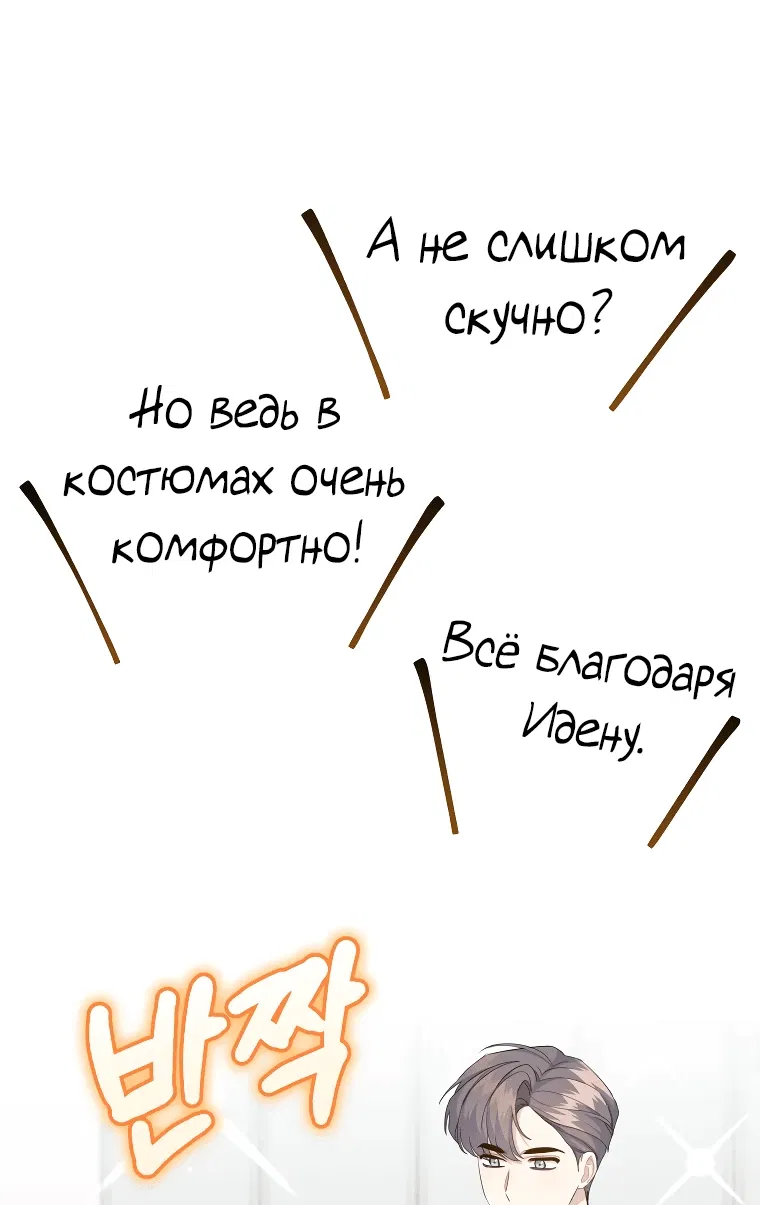 А не слишком скучно?

Но ведь в костюмах очень комфортно!

Всё благодаря Идену.

반짝